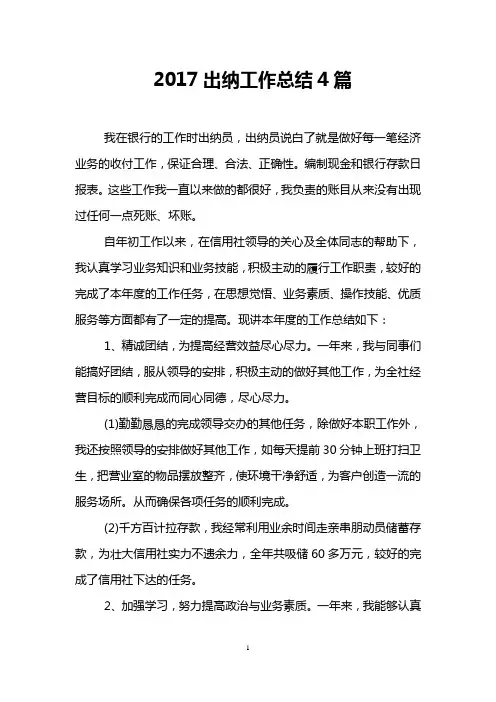 2017 出纳工作总结 4 篇

我在银行的工作时出纳员，出纳员说白了就是做好每一笔经济业务的收付工作，保证合理、合法、正确性。编制现金和银行存款日报表。这些工作我一直以来做的都很好，我负责的账目从来没有出现过任何一点死账、坏账。

自年初工作以来，在信用社领导的关心及全体同志的帮助下，我认真学习业务知识和业务技能，积极主动的履行工作职责，较好的完成了本年度的工作任务，在思想觉悟、业务素质、操作技能、优质服务等方面都有了一定的提高。现讲本年度的工作总结如下：

1、精诚团结，为提高经营效益尽心尽力。一年来，我与同事们能搞好团结，服从领导的安排，积极主动的做好其他工作，为全社经营目标的顺利完成而同心同德，尽心尽力。

(1)勤勤恳恳的完成领导交办的其他任务，除做好本职工作外，我还按照领导的安排做好其他工作，如每天提前 30 分钟上班打扫卫生，把营业室的物品摆放整齐，使环境干净舒适，为客户创造一流的服务场所。从而确保各项任务的顺利完成。

(2)千方百计拉存款，我经常利用业余时间走亲串朋动员储蓄存款，为壮大信用社实力不遗余力，全年共吸储 60 多万元，较好的完成了信用社下达的任务。

2、加强学习，努力提高政治与业务素质。一年来，我能够认真

1